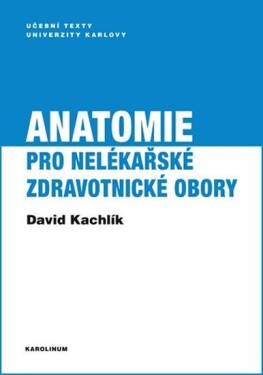 UČEBNÍ TEXTY
UNIVERZITY KARLOVY

ANATOMIE
PRO NELÉKAŘSKÉ
ZDRAVOTNICKÉ OBORY

David Kachlík

KAROLINUM